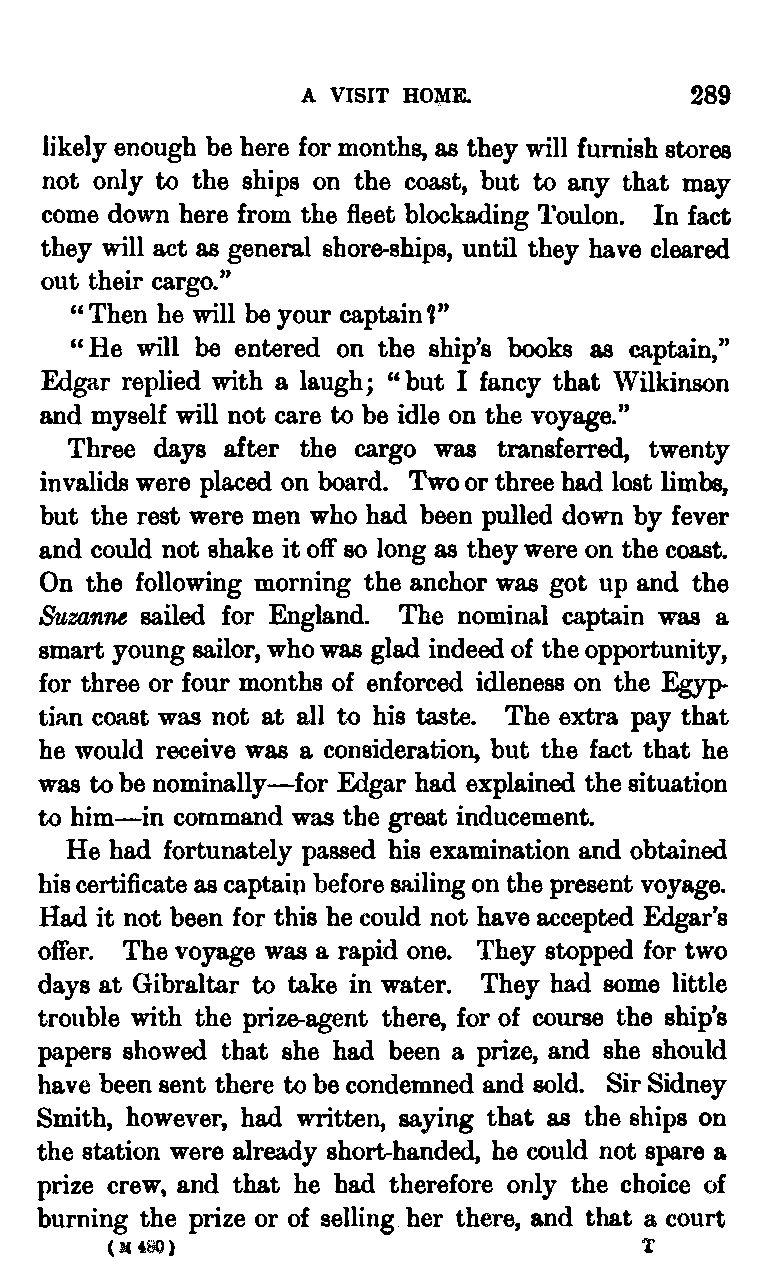 A VISIT HOME. 289

likely enough be here for months, as they will furnish stores not only to the ships on the coast, but to any that may come down here from the fleet blockading Toulon. In fact they will act as general shore-ships, until they have cleared out their cargo."

"Then he will be your captain?"

"He will be entered on the ship's books as captain," Edgar replied with a laugh; "but I fancy that Wilkinson and myself will not care to be idle on the voyage."

Three days after the cargo was transferred, twenty invalids were placed on board. Two or three had lost limbs, but the rest were men who had been pulled down by fever and could not shake it off so long as they were on the coast. On the following morning the anchor was got up and the Suzanne sailed for England. The nominal captain was a smart young sailor, who was glad indeed of the opportunity, for three or four months of enforced idleness on the Egyptian coast was not at all to his taste. The extra pay that he would receive was a consideration, but the fact that he was to be nominally—for Edgar had explained the situation to him—in command was the great inducement.

He had fortunately passed his examination and obtained his certificate as captain before sailing on the present voyage. Had it not been for this he could not have accepted Edgar's offer. The voyage was a rapid one. They stopped for two days at Gibraltar to take in water. They had some little trouble with the prize-agent there, for of course the ship's papers showed that she had been a prize, and she should have been sent there to be condemned and sold. Sir Sidney Smith, however, had written, saying that as the ships on the station were already short-handed, he could not spare a prize crew, and that he had therefore only the choice of burning the prize or of selling her there, and that a court

(M 480) T